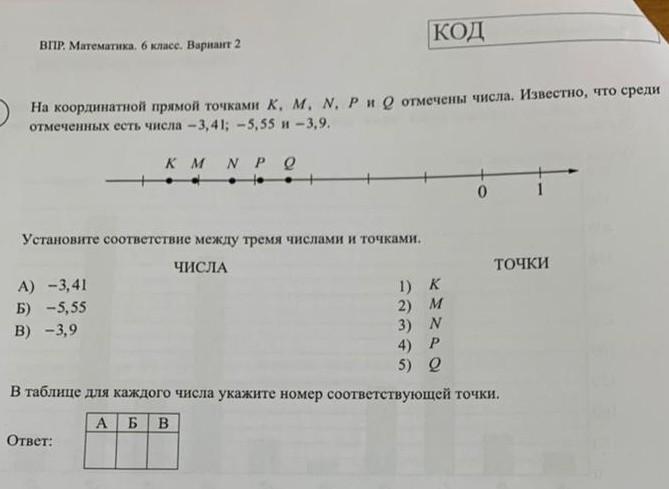 ВПР. Математика. 6 класс. Вариант 2

КОД

На координатной прямой точками $K$, $M$, $N$, $P$ и $Q$ отмечены числа. Известно, что среди отмеченных есть числа $-3,41$; $-5,55$ и $-3,9$.

$K$ $M$ $N$ $P$ $Q$

0 1

Установите соответствие между тремя числами и точками.

ЧИСЛА

А) $-3,41$
Б) $-5,55$
В) $-3,9$

ТОЧКИ

1) $K$
2) $M$
3) $N$
4) $P$
5) $Q$

В таблице для каждого числа укажите номер соответствующей точки.

Ответ:

| А | Б | В |
|---|---|---|
|   |   |   |